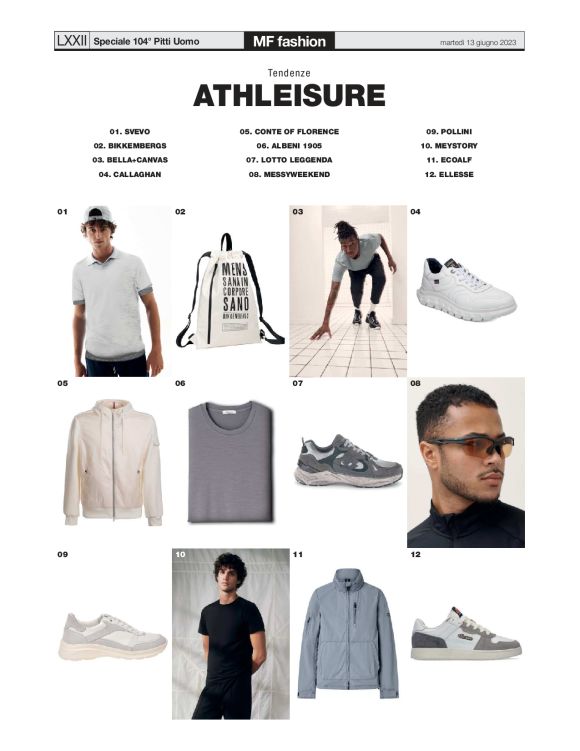 LXXII Speciale 104° Pitti Uomo MF fashion martedì 13 giugno 2023

Tendenze

ATHLEISURE

01. SVEVO
02. BIKKEMBERGS
03. BELLA+CANVAS
04. CALLAGHAN

05. CONTE OF FLORENCE
06. ALBENI 1905
07. LOTTO LEGGENDA
08. MESSYWEEKEND

09. POLLINI
10. MEYSTORY
11. ECOALF
12. ELLESSE

01

02

MENS SANA IN CORPORE SANO BIKKEMBERGS

03

04

05

06

07

08

09

10

11

12